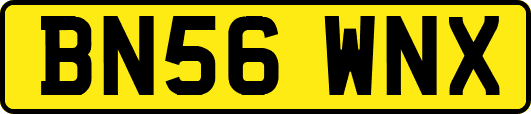 BN56 WNX